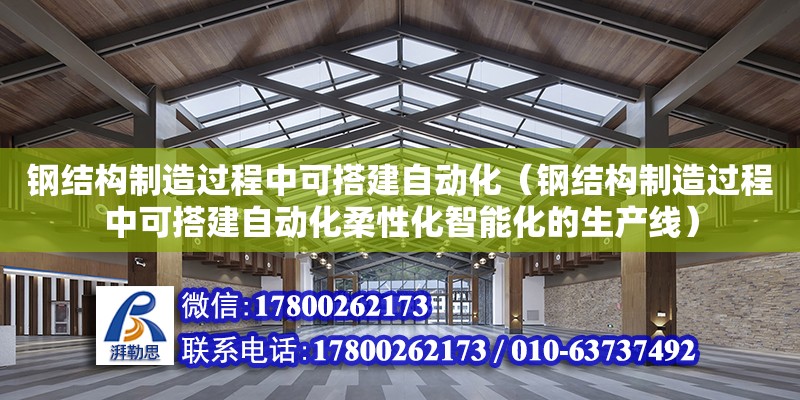 钢结构制造过程中可搭建自动化（钢结构制造过程中可搭建自动化柔性化智能化的生产线）

湃勒思

微信：17800262173

联系电话：17800262173 / 010-63737492